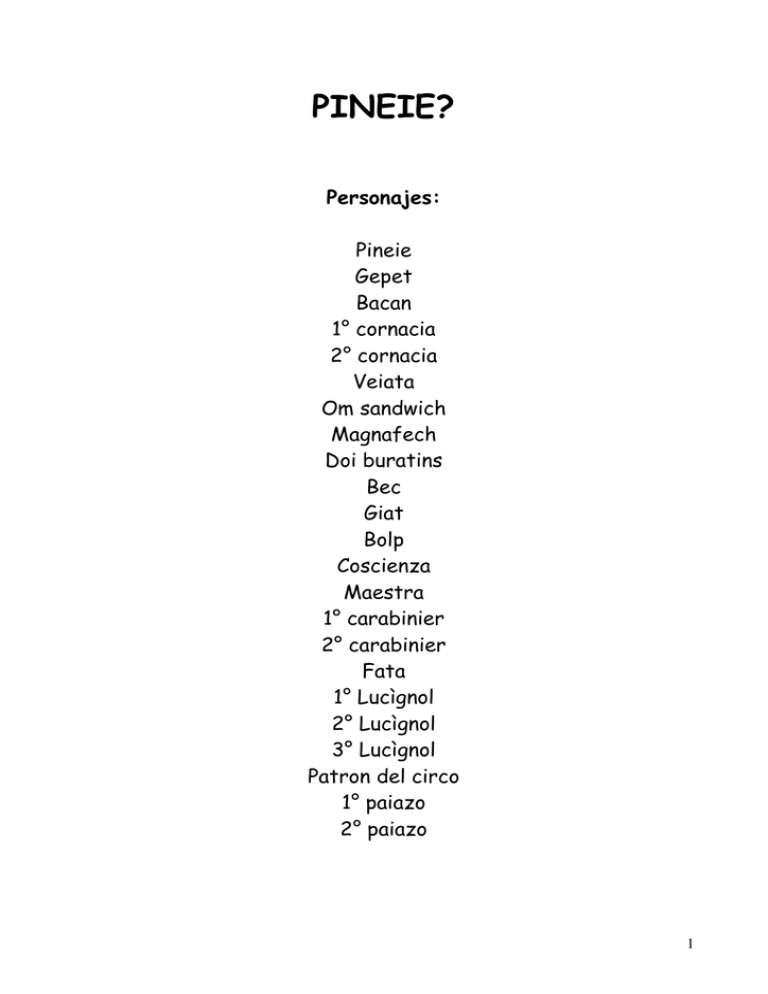 PINEIE?

Personajes:

Pineie
Gepet
Bacan
1° cornacia
2° cornacia
Veiata
Om sandwich
Magnafech
Doi buratins
Bec
Giat
Bolp
Coscienza
Maestra
1° carabinier
2° carabinier
Fata
1° Lucìgnol
2° Lucìgnol
3° Lucìgnol
Patron del circo
1° paiazo
2° paiazo

1